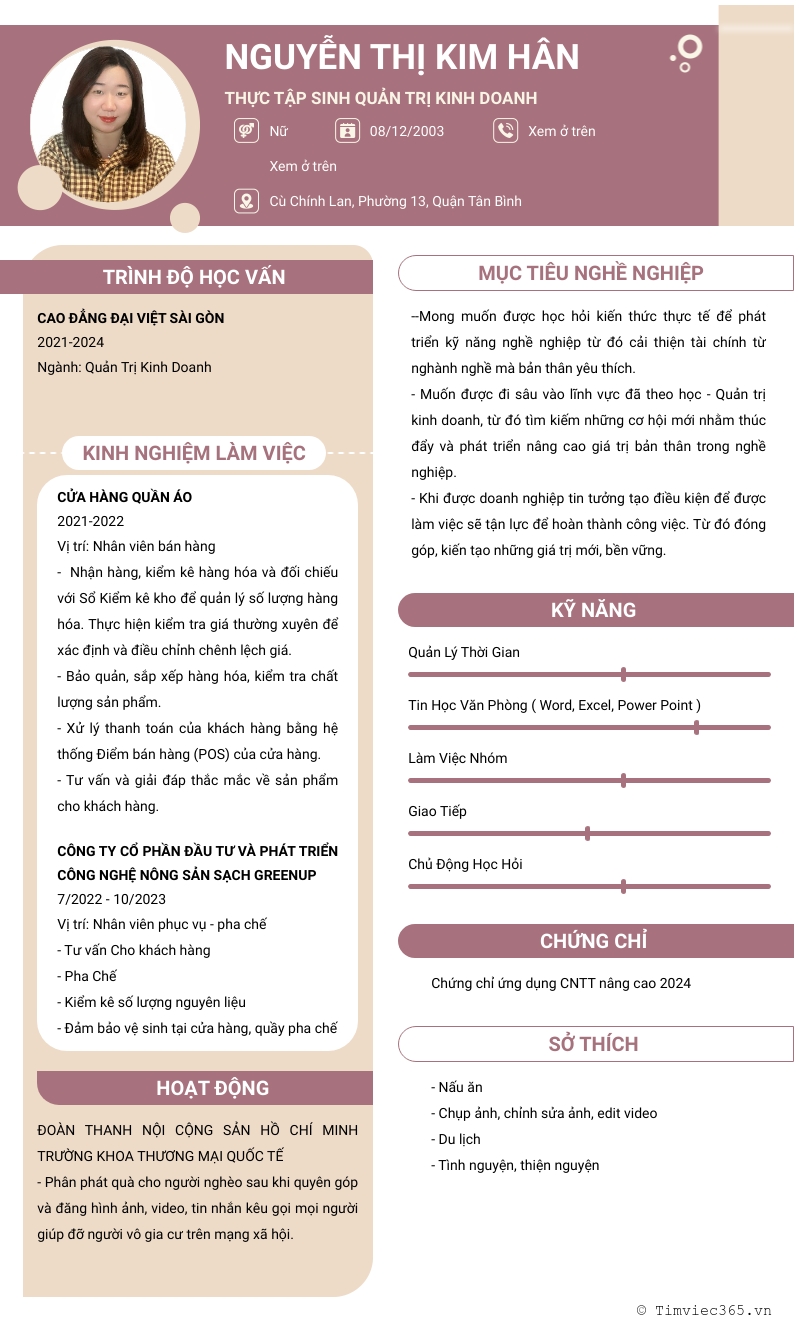 NGUYỄN THỊ KIM HÂN

THỰC TẬP SINH QUẢN TRỊ KINH DOANH

Nữ

08/12/2003

Xem ở trên

Xem ở trên

Cù Chính Lan, Phường 13, Quận Tân Bình

TRÌNH ĐỘ HỌC VẤN

CAO ĐẲNG ĐẠI VIỆT SÀI GÒN
2021-2024
Ngành: Quản Trị Kinh Doanh

KINH NGHIỆM LÀM VIỆC

CỬA HÀNG QUẦN ÁO
2021-2022
Vị trí: Nhân viên bán hàng
- Nhận hàng, kiểm kê hàng hóa và đối chiếu với Sổ Kiểm kê kho để quản lý số lượng hàng hóa. Thực hiện kiểm tra giá thường xuyên để xác định và điều chỉnh chênh lệch giá.
- Bảo quản, sắp xếp hàng hóa, kiểm tra chất lượng sản phẩm.
- Xử lý thanh toán của khách hàng bằng hệ thống Điểm bán hàng (POS) của cửa hàng.
- Tư vấn và giải đáp thắc mắc về sản phẩm cho khách hàng.

CÔNG TY CỔ PHẦN ĐẦU TƯ VÀ PHÁT TRIỂN CÔNG NGHỆ NÔNG SẢN SẠCH GREENUP
7/2022 - 10/2023
Vị trí: Nhân viên phục vụ - pha chế
- Tư vấn Cho khách hàng
- Pha Chế
- Kiểm kê số lượng nguyên liệu
- Đảm bảo vệ sinh tại cửa hàng, quầy pha chế

HOẠT ĐỘNG

ĐOÀN THANH NỘI CỘNG SẢN HỒ CHÍ MINH TRƯỜNG KHOA THƯƠNG MẠI QUỐC TẾ
- Phân phát quà cho người nghèo sau khi quyên góp và đăng hình ảnh, video, tin nhắn kêu gọi mọi người giúp đỡ người vô gia cư trên mạng xã hội.

MỤC TIÊU NGHỀ NGHIỆP

--Mong muốn được học hỏi kiến thức thực tế để phát triển kỹ năng nghề nghiệp từ đó cải thiện tài chính từ nghành nghề mà bản thân yêu thích.
- Muốn được đi sâu vào lĩnh vực đã theo học - Quản trị kinh doanh, từ đó tìm kiếm những cơ hội mới nhằm thúc đẩy và phát triển nâng cao giá trị bản thân trong nghề nghiệp.
- Khi được doanh nghiệp tin tưởng tạo điều kiện để được làm việc sẽ tận lực để hoàn thành công việc. Từ đó đóng góp, kiến tạo những giá trị mới, bền vững.

KỸ NĂNG

Quản Lý Thời Gian
Tin Học Văn Phòng ( Word, Excel, Power Point )
Làm Việc Nhóm
Giao Tiếp
Chủ Động Học Hỏi

CHỨNG CHỈ

Chứng chỉ ứng dụng CNTT nâng cao 2024

SỞ THÍCH

- Nấu ăn
- Chụp ảnh, chỉnh sửa ảnh, edit video
- Du lịch
- Tình nguyện, thiện nguyện

© Timviec365.vn